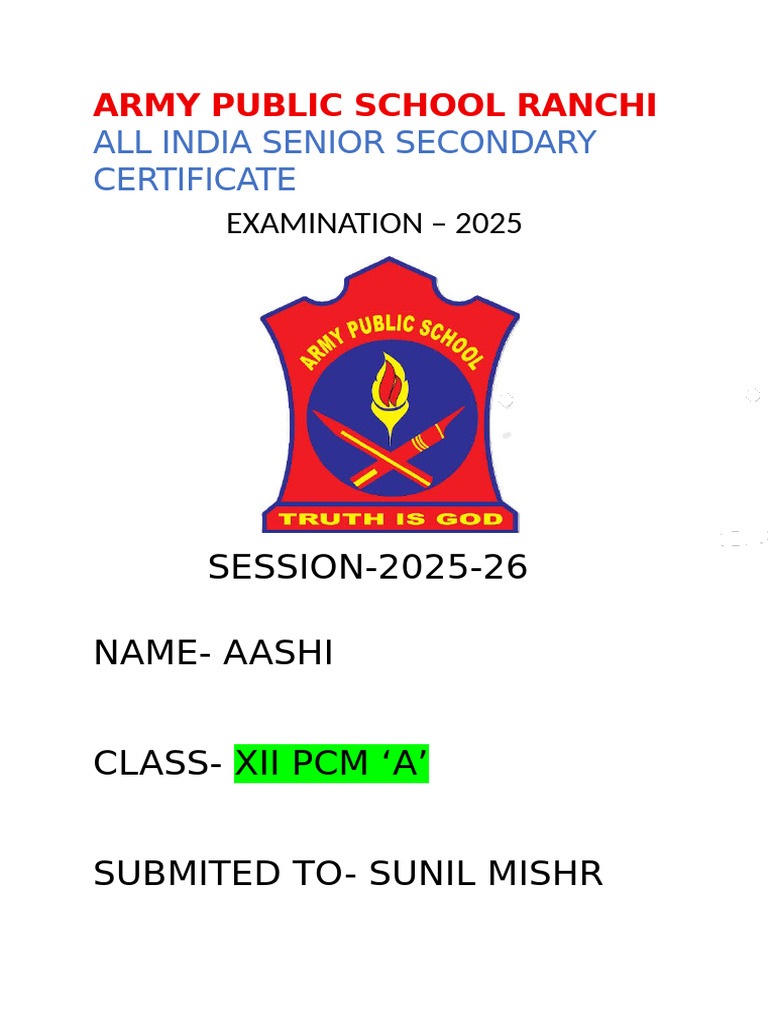 ARMY PUBLIC SCHOOL RANCHI
ALL INDIA SENIOR SECONDARY CERTIFICATE

EXAMINATION – 2025

ARMY PUBLIC SCHOOL

TRUTH IS GOD

SESSION-2025-26

NAME- AASHI

CLASS- XII PCM ‘A’

SUBMITED TO- SUNIL MISHR